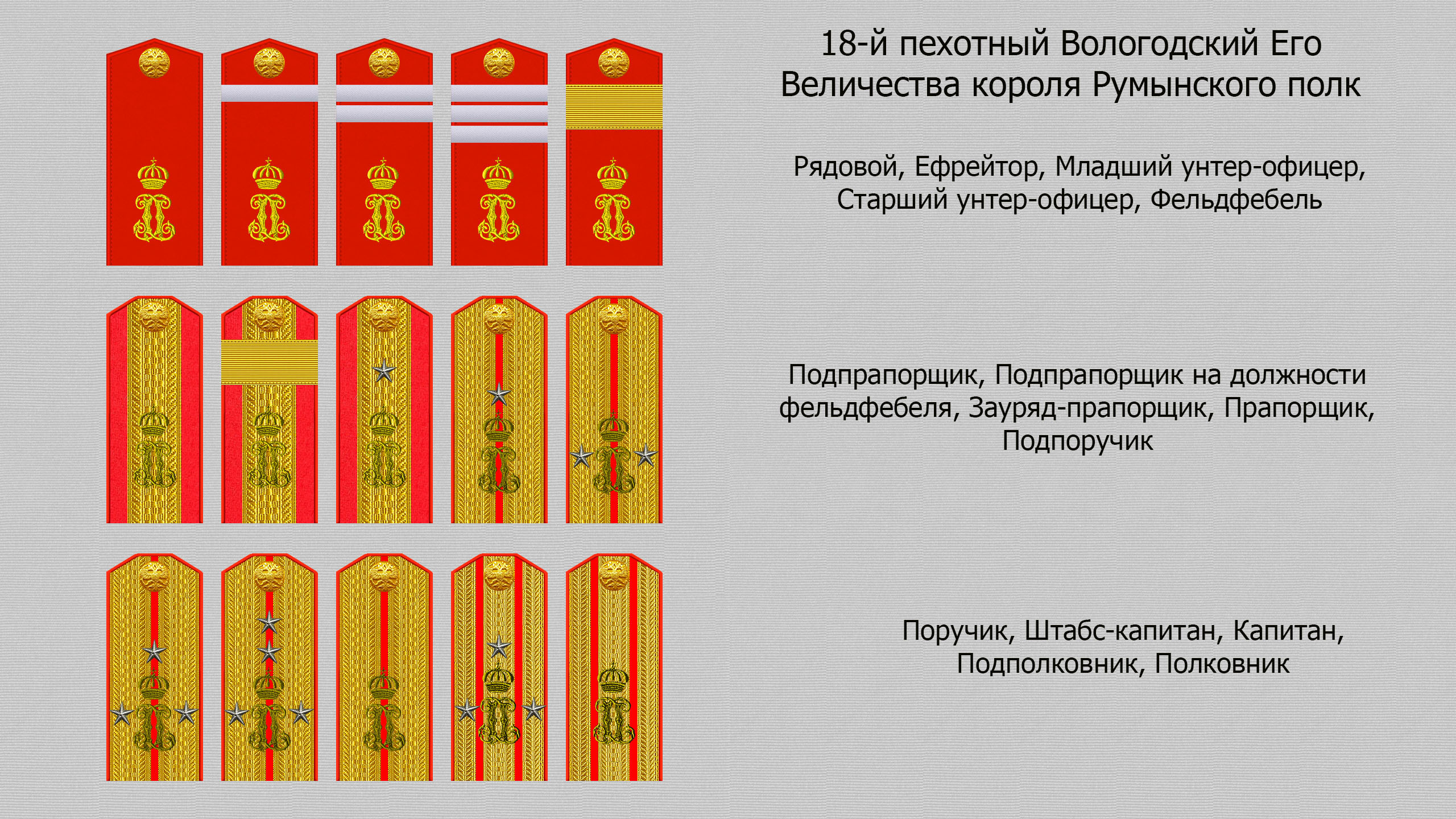 18-й пехотный Вологодский Его Величества короля Румынского полк

Рядовой, Ефрейтор, Младший унтер-офицер, Старший унтер-офицер, Фельдфебель

Подпрапорщик, Подпрапорщик на должности фельдфебеля, Зауряд-прапорщик, Прапорщик, Подпоручик

Поручик, Штабс-капитан, Капитан, Подполковник, Полковник